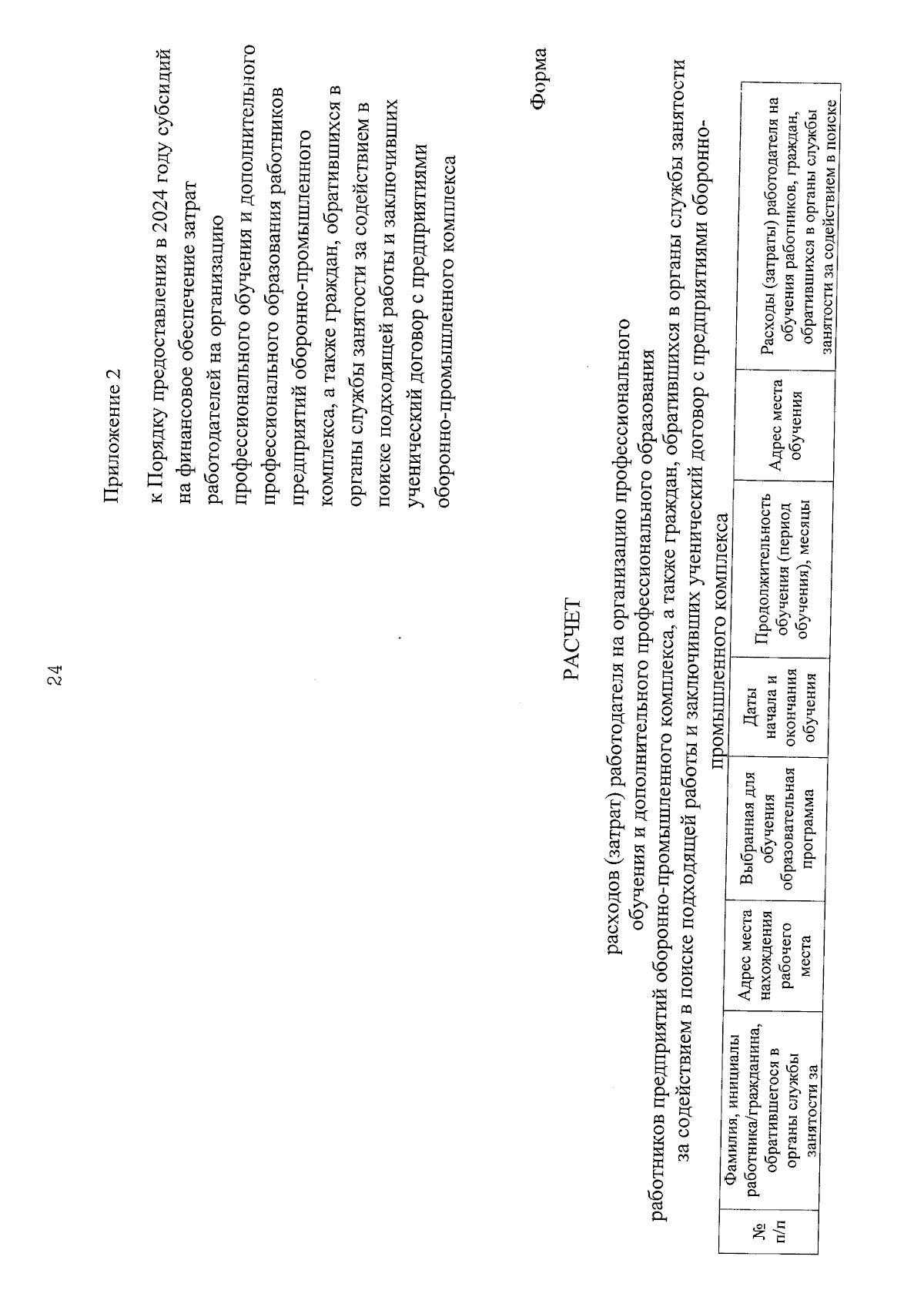 24

Приложение 2

к Порядку предоставления в 2024 году субсидий на финансовое обеспечение затрат работодателей на организацию профессионального обучения и дополнительного профессионального образования работников предприятий оборонно-промышленного комплекса, а также граждан, обратившихся в органы службы занятости за содействием в поиске подходящей работы и заключивших ученический договор с предприятиями оборонно-промышленного комплекса

Форма

РАСЧЕТ

расходов (затрат) работодателя на организацию профессионального обучения и дополнительного профессионального образования работников предприятий оборонно-промышленного комплекса, а также граждан, обратившихся в органы службы занятости за содействием в поиске подходящей работы и заключивших ученический договор с предприятиями оборонно-промышленного комплекса

| № п/п | Фамилия, инициалы работника/гражданина, обратившегося в органы службы занятости за | Адрес места нахождения рабочего места | Выбранная для обучения образовательная программа | Даты начала и окончания обучения | Продолжительность обучения (период обучения), месяцы | Адрес места обучения | Расходы (затраты) работодателя на обучения работников, граждан, обратившихся в органы службы занятости за содействием в поиске |
|---|---|---|---|---|---|---|---|